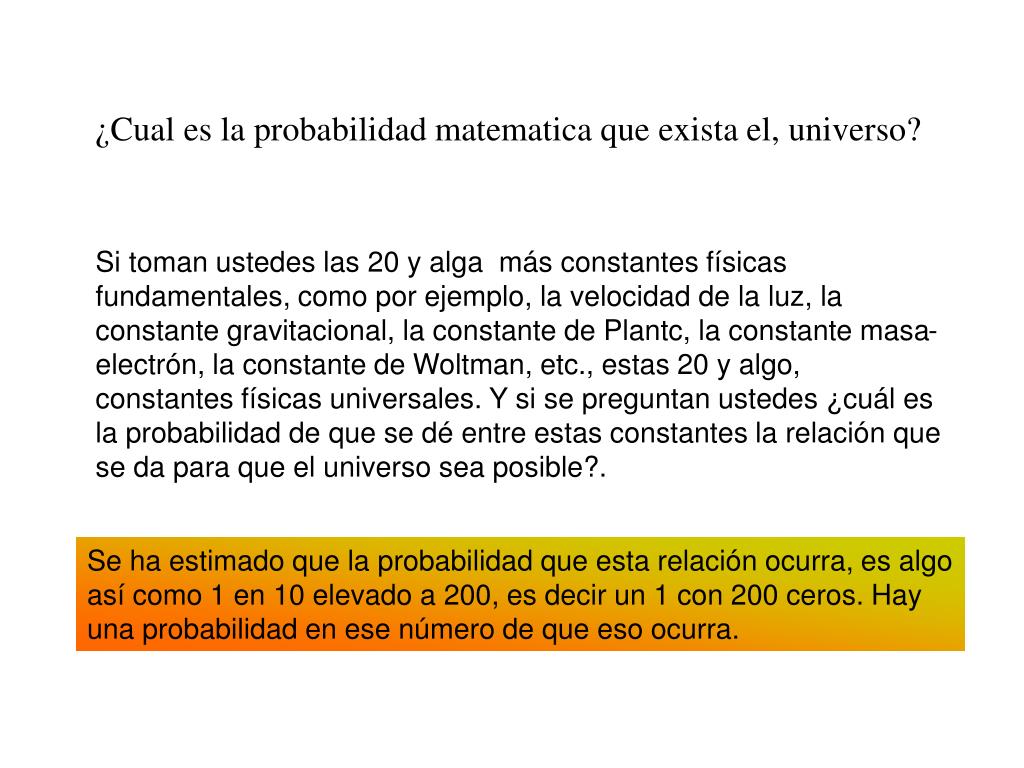 ¿Cual es la probabilidad matematica que exista el, universo?

Si toman ustedes las 20 y alga más constantes físicas fundamentales, como por ejemplo, la velocidad de la luz, la constante gravitacional, la constante de Plantc, la constante masa-electrón, la constante de Woltman, etc., estas 20 y algo, constantes físicas universales. Y si se preguntan ustedes ¿cuál es la probabilidad de que se dé entre estas constantes la relación que se da para que el universo sea posible?.

Se ha estimado que la probabilidad que esta relación ocurra, es algo así como 1 en 10 elevado a 200, es decir un 1 con 200 ceros. Hay una probabilidad en ese número de que eso ocurra.